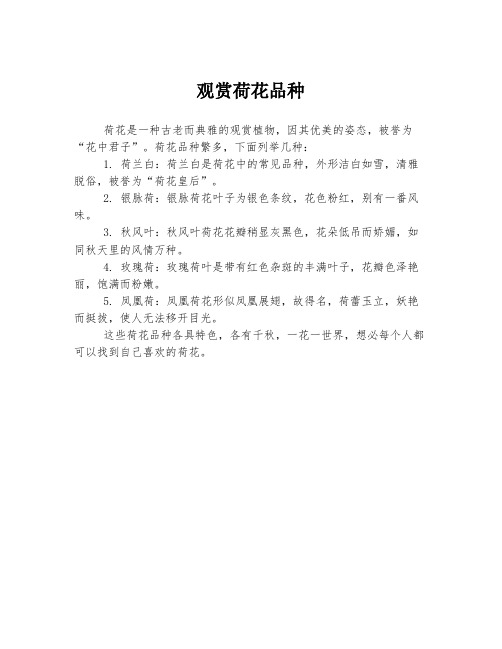 观赏荷花品种

荷花是一种古老而典雅的观赏植物，因其优美的姿态，被誉为“花中君子”。荷花品种繁多，下面列举几种：

1. 荷兰白：荷兰白是荷花中的常见品种，外形洁白如雪，清雅脱俗，被誉为“荷花皇后”。

2. 银脉荷：银脉荷花叶子为银色条纹，花色粉红，别有一番风味。

3. 秋风叶：秋风叶荷花花瓣稍显灰黑色，花朵低吊而娇媚，如同秋天里的风情万种。

4. 玫瑰荷：玫瑰荷叶是带有红色杂斑的丰满叶子，花瓣色泽艳丽，饱满而粉嫩。

5. 凤凰荷：凤凰荷花形似凤凰展翅，故得名，荷蕾玉立，妖艳而挺拔，使人无法移开目光。

这些荷花品种各具特色，各有千秋，一花一世界，想必每个人都可以找到自己喜欢的荷花。